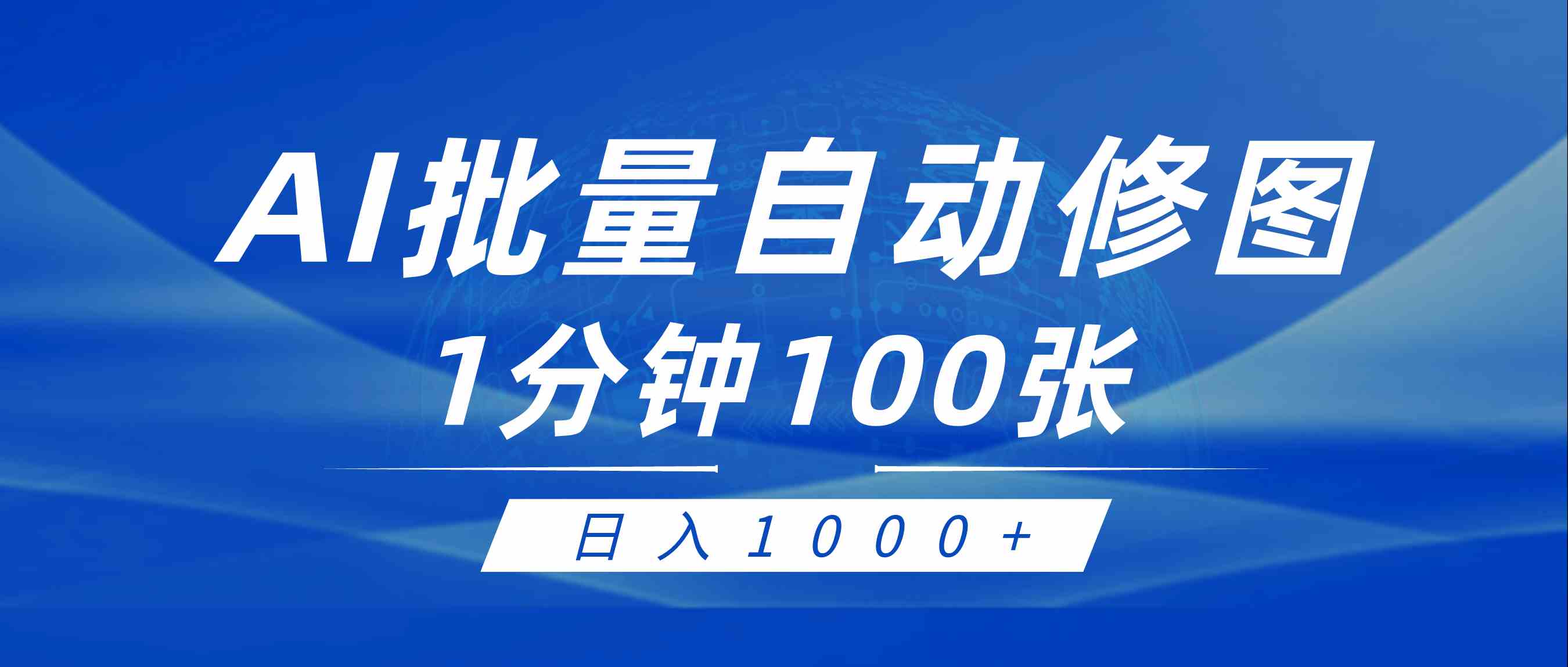 AI批量自动修图
1分钟100张

日入1000+